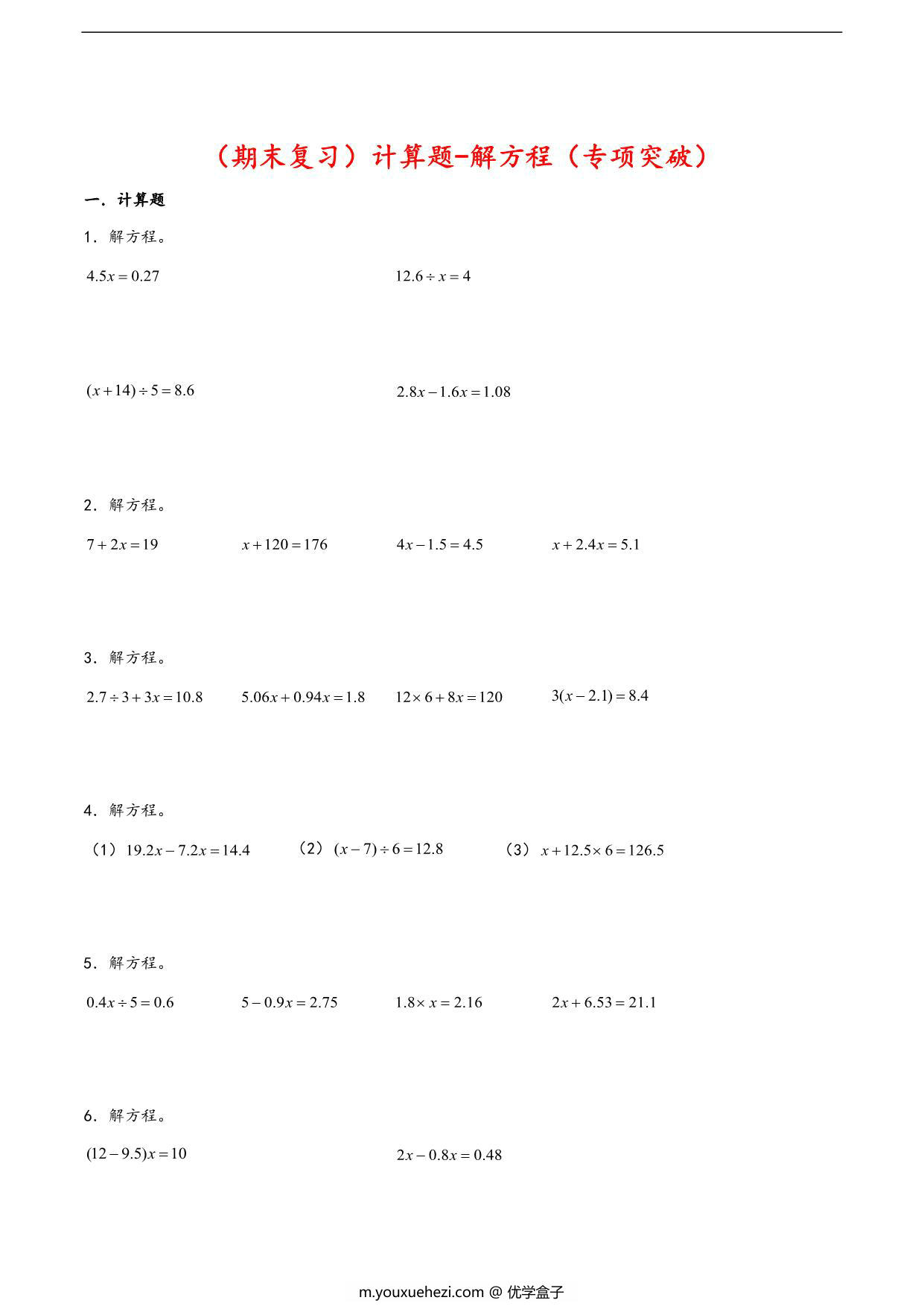 （期末复习）计算题-解方程（专项突破）

一．计算题

1．解方程。

$4.5x=0.27$

$12.6\div x=4$

$(x+14)\div 5=8.6$

$2.8x-1.6x=1.08$

2．解方程。

$7+2x=19$

$x+120=176$

$4x-1.5=4.5$

$x+2.4x=5.1$

3．解方程。

$2.7\div 3+3x=10.8$

$5.06x+0.94x=1.8$

$12\times 6+8x=120$

$3(x-2.1)=8.4$

4．解方程。

（1）$19.2x-7.2x=14.4$

（2）$(x-7)\div 6=12.8$

（3）$x+12.5\times 6=126.5$

5．解方程。

$0.4x\div 5=0.6$

$5-0.9x=2.75$

$1.8\times x=2.16$

$2x+6.53=21.1$

6．解方程。

$(12-9.5)x=10$

$2x-0.8x=0.48$

m.youxuehezi.com @ 优学盒子